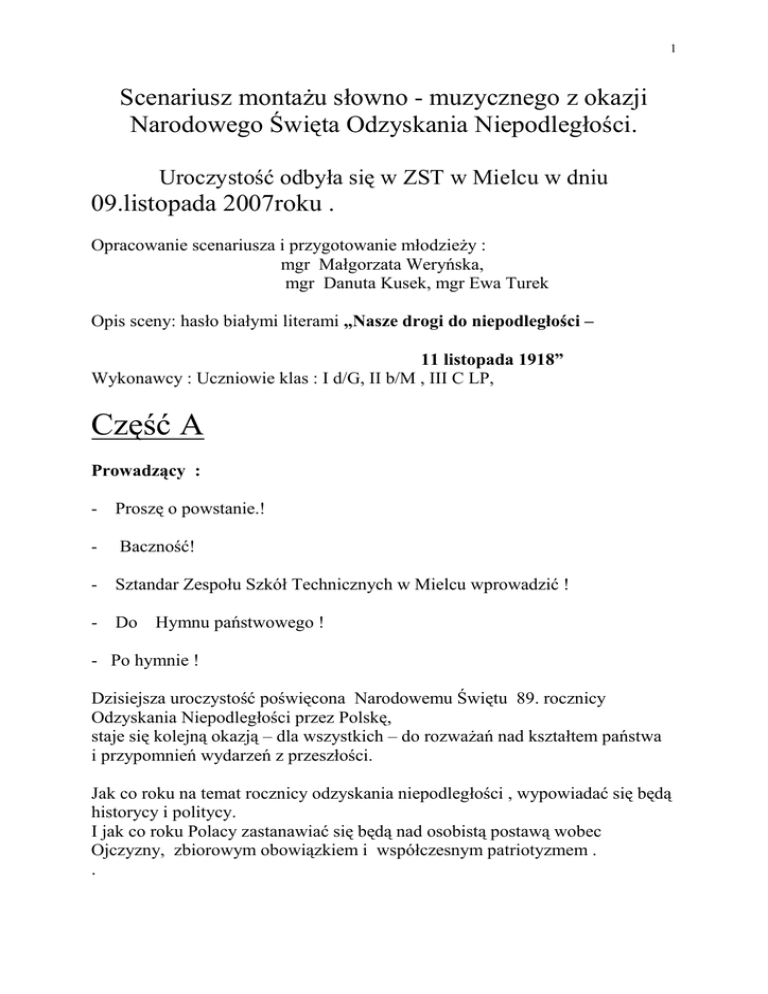 1

Scenariusz montażu słowno - muzycznego z okazji Narodowego Święta Odzyskania Niepodległości.

Uroczystość odbyła się w ZST w Mielcu w dniu 09.listopada 2007roku .

Opracowanie scenariusza i przygotowanie młodzieży :
mgr Małgorzata Weryńska,
mgr Danuta Kusek, mgr Ewa Turek

Opis sceny: hasło białymi literami „Nasze drogi do niepodległości –
11 listopada 1918”
Wykonawcy : Uczniowie klas : I d/G, II b/M , III C LP,

Część A

Prowadzący :

- Proszę o powstanie.!

- Baczność!

- Sztandar Zespołu Szkół Technicznych w Mielcu wprowadzić !

- Do Hymnu państwowego !

- Po hymnie !

Dzisiejsza uroczystość poświęcona Narodowemu Świętu 89. rocznicy Odzyskania Niepodległości przez Polskę,
staje się kolejną okazją – dla wszystkich – do rozważań nad kształtem państwa i przypomnień wydarzeń z przeszłości.

Jak co roku na temat rocznicy odzyskania niepodległości , wypowiadać się będą historycy i politycy.
I jak co roku Polacy zastanawiać się będą nad osobistą postawą wobec Ojczyzny, zbiorowym obowiązkiem i współczesnym patriotyzmem .
.